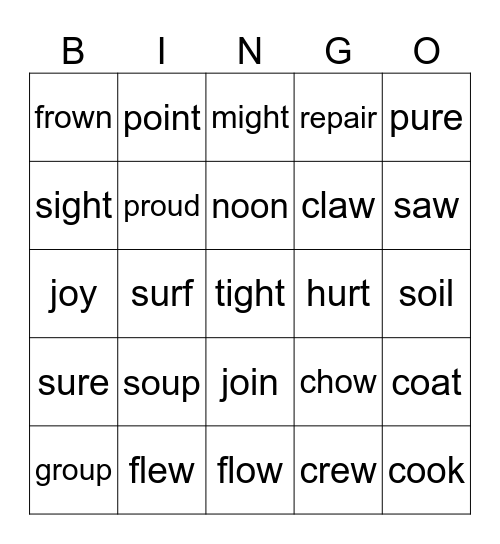 | B | I | N | G | O |
|---|---|---|---|---|
| frown | point | might | repair | pure |
| sight | proud | noon | claw | saw |
| joy | surf | tight | hurt | soil |
| sure | soup | join | chow | coat |
| group | flew | flow | crew | cook |